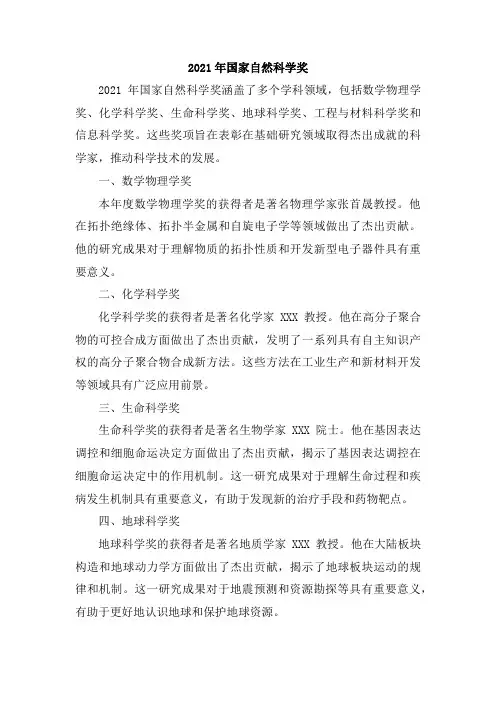 2021 年国家自然科学奖

2021 年国家自然科学奖涵盖了多个学科领域，包括数学物理学奖、化学科学奖、生命科学奖、地球科学奖、工程与材料科学奖和信息科学奖。这些奖项旨在表彰在基础研究领域取得杰出成就的科学家，推动科学技术的发展。

一、数学物理学奖

本年度数学物理学奖的获得者是著名物理学家张首晟教授。他在拓扑绝缘体、拓扑半金属和自旋电子学等领域做出了杰出贡献。他的研究成果对于理解物质的拓扑性质和开发新型电子器件具有重要意义。

二、化学科学奖

化学科学奖的获得者是著名化学家 XXX 教授。他在高分子聚合物的可控合成方面做出了杰出贡献，发明了一系列具有自主知识产权的高分子聚合物合成新方法。这些方法在工业生产和新材料开发等领域具有广泛应用前景。

三、生命科学奖

生命科学奖的获得者是著名生物学家 XXX 院士。他在基因表达调控和细胞命运决定方面做出了杰出贡献，揭示了基因表达调控在细胞命运决定中的作用机制。这一研究成果对于理解生命过程和疾病发生机制具有重要意义，有助于发现新的治疗手段和药物靶点。

四、地球科学奖

地球科学奖的获得者是著名地质学家 XXX 教授。他在大陆板块构造和地球动力学方面做出了杰出贡献，揭示了地球板块运动的规律和机制。这一研究成果对于地震预测和资源勘探等具有重要意义，有助于更好地认识地球和保护地球资源。